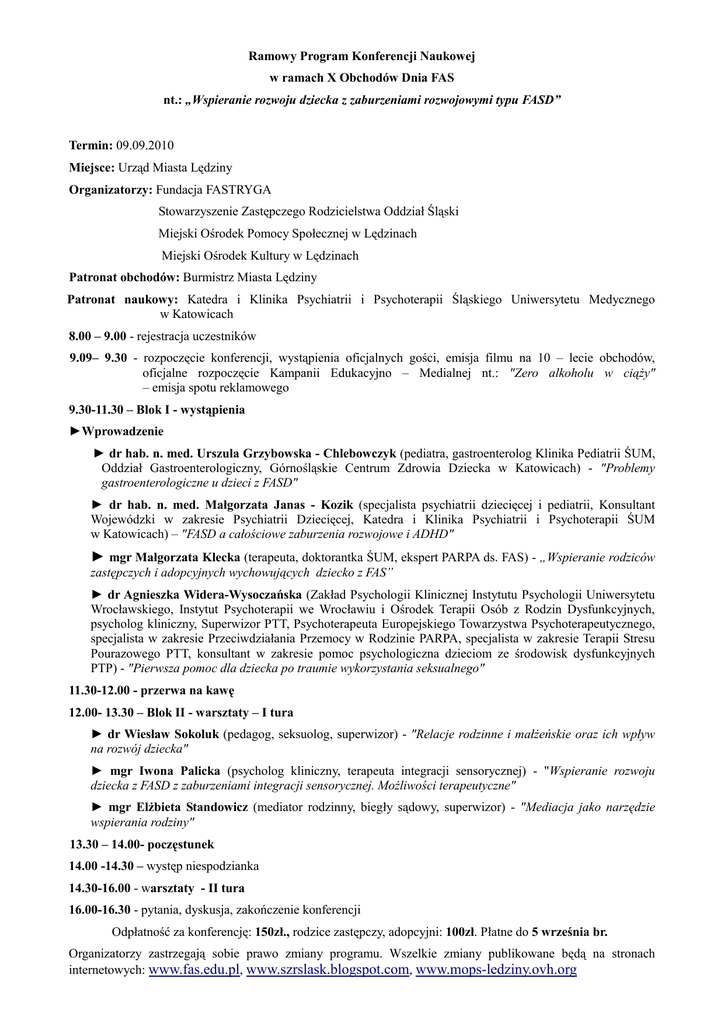 Ramowy Program Konferencji Naukowej
w ramach X Obchodów Dnia FAS
nt.: „Wspieranie rozwoju dziecka z zaburzeniami rozwojowymi typu FASD"

Termin: 09.09.2010

Miejsce: Urząd Miasta Lędziny

Organizatorzy: Fundacja FASTRYGA

Stowarzyszenie Zastępczego Rodzicielstwa Oddział Śląski

Miejski Ośrodek Pomocy Społecznej w Lędzinach

Miejski Ośrodek Kultury w Lędzinach

Patronat obchodów: Burmistrz Miasta Lędziny

Patronat naukowy: Katedra i Klinika Psychiatrii i Psychoterapii Śląskiego Uniwersytetu Medycznego w Katowicach

8.00 – 9.00 - rejestracja uczestników

9.09– 9.30 - rozpoczęcie konferencji, wystąpienia oficjalnych gości, emisja filmu na 10 – lecie obchodów, oficjalne rozpoczęcie Kampanii Edukacyjno – Medialnej nt.: "Zero alkoholu w ciąży" – emisja spotu reklamowego

9.30-11.30 – Blok I - wystąpienia

►Wprowadzenie

► dr hab. n. med. Urszula Grzybowska - Chlebowczyk (pediatra, gastroenterolog Klinika Pediatrii ŚUM, Oddział Gastroenterologiczny, Górnośląskie Centrum Zdrowia Dziecka w Katowicach) - "Problemy gastroenterologiczne u dzieci z FASD"

► dr hab. n. med. Małgorzata Janas - Kozik (specjalista psychiatrii dziecięcej i pediatrii, Konsultant Wojewódzki w zakresie Psychiatrii Dziecięcej, Katedra i Klinika Psychiatrii i Psychoterapii ŚUM w Katowicach) – "FASD a całościowe zaburzenia rozwojowe i ADHD"

► mgr Małgorzata Klecka (terapeuta, doktorantka ŚUM, ekspert PARPA ds. FAS) - „Wspieranie rodziców zastępczych i adopcyjnych wychowujących dziecko z FAS"

► dr Agnieszka Widera-Wysoczańska (Zakład Psychologii Klinicznej Instytutu Psychologii Uniwersytetu Wrocławskiego, Instytut Psychoterapii we Wrocławiu i Ośrodek Terapii Osób z Rodzin Dysfunkcyjnych, psycholog kliniczny, Superwizor PTT, Psychoterapeuta Europejskiego Towarzystwa Psychoterapeutycznego, specjalista w zakresie Przeciwdziałania Przemocy w Rodzinie PARPA, specjalista w zakresie Terapii Stresu Pourazowego PTT, konsultant w zakresie pomoc psychologiczna dzieciom ze środowisk dysfunkcyjnych PTP) - "Pierwsza pomoc dla dziecka po traumie wykorzystania seksualnego"

11.30-12.00 - przerwa na kawę

12.00- 13.30 – Blok II - warsztaty – I tura

► dr Wiesław Sokoluk (pedagog, seksuolog, superwizor) - "Relacje rodzinne i małżeńskie oraz ich wpływ na rozwój dziecka"

► mgr Iwona Palicka (psycholog kliniczny, terapeuta integracji sensorycznej) - "Wspieranie rozwoju dziecka z FASD z zaburzeniami integracji sensorycznej. Możliwości terapeutyczne"

► mgr Elżbieta Standowicz (mediator rodzinny, biegły sądowy, superwizor) - "Mediacja jako narzędzie wspierania rodziny"

13.30 – 14.00- poczęstunek

14.00 -14.30 – występ niespodzianka

14.30-16.00 - warsztaty - II tura

16.00-16.30 - pytania, dyskusja, zakończenie konferencji

Odpłatność za konferencję: 150zł., rodzice zastępczy, adopcyjni: 100zł. Płatne do 5 września br.

Organizatorzy zastrzegają sobie prawo zmiany programu. Wszelkie zmiany publikowane będą na stronach internetowych: www.fas.edu.pl, www.szrslask.blogspot.com, www.mops-ledziny.ovh.org